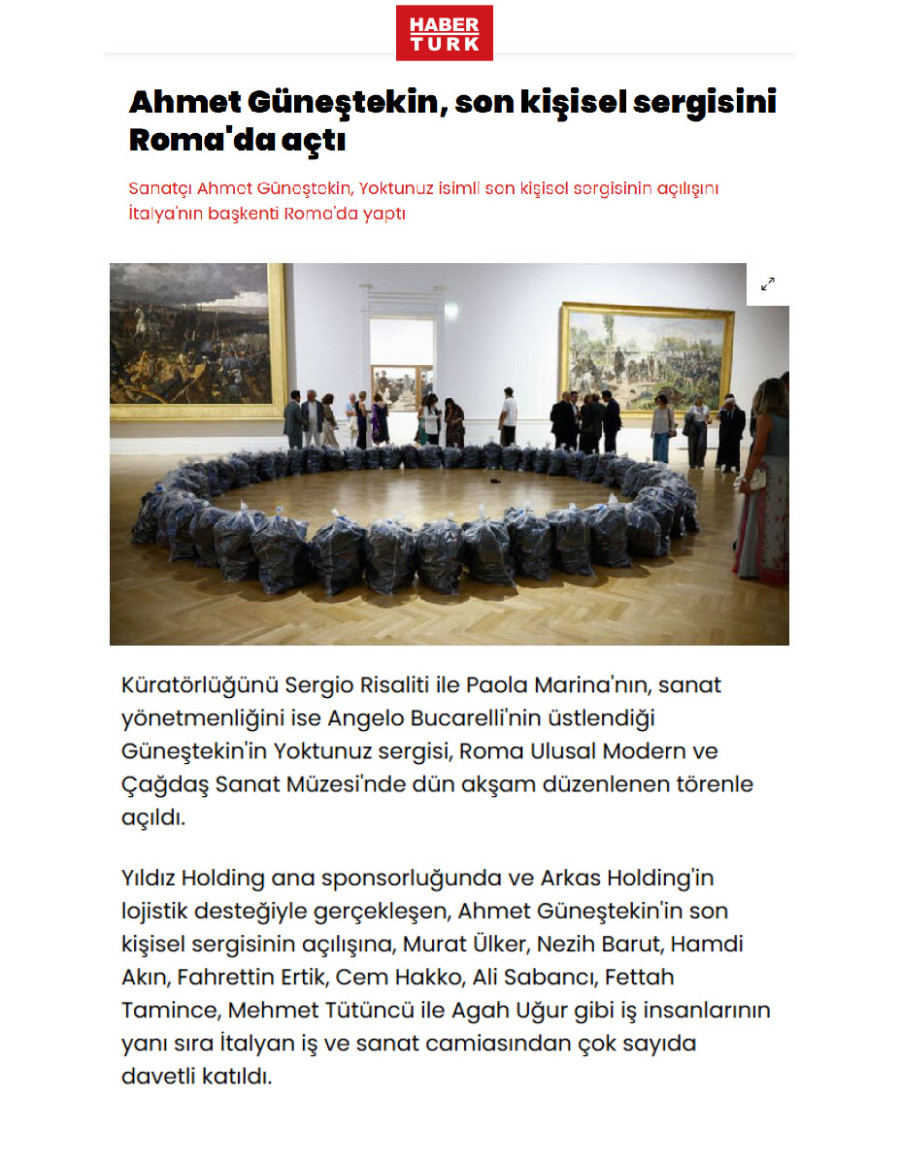 HABER TURK

Ahmet Güneştekin, son kişisel sergisini Roma'da açtı

Sanatçı Ahmet Güneştekin, Yoktunuz isimli son kişisel sergisinin açılışını İtalya'nın başkenti Roma'da yaptı

Küratörlüğünü Sergio Risaliti ile Paola Marina'nın, sanat yönetmenliğini ise Angelo Bucarelli'nin üstlendiği Güneştekin'in Yoktunuz sergisi, Roma Ulusal Modern ve Çağdaş Sanat Müzesi'nde dün akşam düzenlenen törenle açıldı.

Yıldız Holding ana sponsorluğunda ve Arkas Holding'in lojistik desteğiyle gerçekleşen, Ahmet Güneştekin'in son kişisel sergisinin açılışına, Murat Ülker, Nezih Barut, Hamdi Akın, Fahrettin Ertik, Cem Hakko, Ali Sabancı, Fettah Tamince, Mehmet Tütüncü ile Agah Uğur gibi iş insanlarının yanı sıra İtalyan iş ve sanat camiasından çok sayıda davetli katıldı.